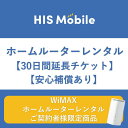 HIS Mobile

ホームルーターレンタル
【30日間延長チケット】
【安心補償あり】

WiMAX
ホームルーターレンタル
ご契約者様限定商品